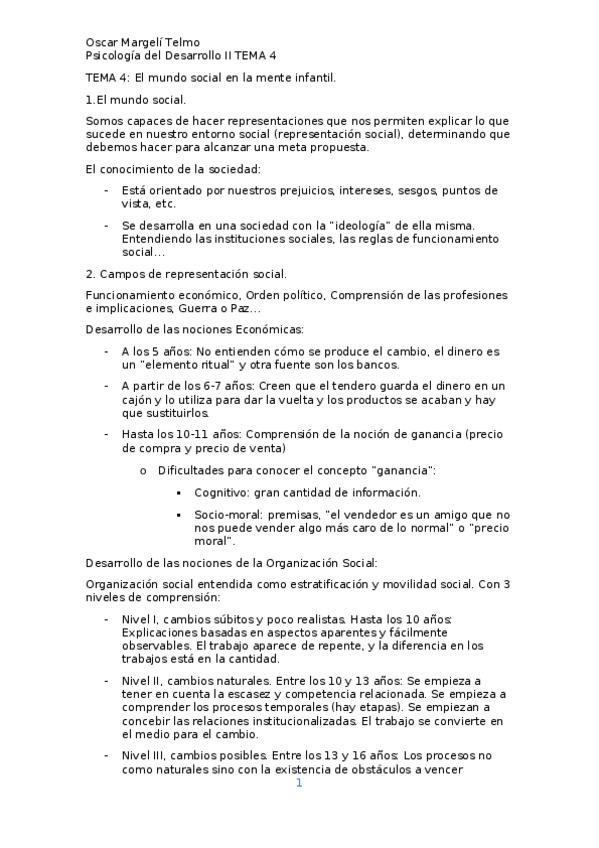 Oscar Margelí Telmo
Psicología del Desarrollo II TEMA 4

TEMA 4: El mundo social en la mente infantil.

1.El mundo social.

Somos capaces de hacer representaciones que nos permiten explicar lo que sucede en nuestro entorno social (representación social), determinando que debemos hacer para alcanzar una meta propuesta.

El conocimiento de la sociedad:

- Está orientado por nuestros prejuicios, intereses, sesgos, puntos de vista, etc.

- Se desarrolla en una sociedad con la "ideología" de ella misma. Entendiendo las instituciones sociales, las reglas de funcionamiento social...

2. Campos de representación social.

Funcionamiento económico, Orden político, Comprensión de las profesiones e implicaciones, Guerra o Paz...

Desarrollo de las nociones Económicas:

- A los 5 años: No entienden cómo se produce el cambio, el dinero es un "elemento ritual" y otra fuente son los bancos.

- A partir de los 6-7 años: Creen que el tendero guarda el dinero en un cajón y lo utiliza para dar la vuelta y los productos se acaban y hay que sustituirlos.

- Hasta los 10-11 años: Comprensión de la noción de ganancia (precio de compra y precio de venta)

o Dificultades para conocer el concepto "ganancia":

▪ Cognitivo: gran cantidad de información.

▪ Socio-moral: premisas, "el vendedor es un amigo que no nos puede vender algo más caro de lo normal" o "precio moral".

Desarrollo de las nociones de la Organización Social:

Organización social entendida como estratificación y movilidad social. Con 3 niveles de comprensión:

- Nivel I, cambios súbitos y poco realistas. Hasta los 10 años: Explicaciones basadas en aspectos aparentes y fácilmente observables. El trabajo aparece de repente, y la diferencia en los trabajos está en la cantidad.

- Nivel II, cambios naturales. Entre los 10 y 13 años: Se empieza a tener en cuenta la escasez y competencia relacionada. Se empieza a comprender los procesos temporales (hay etapas). Se empiezan a concebir las relaciones institucionalizadas. El trabajo se convierte en el medio para el cambio.

- Nivel III, cambios posibles. Entre los 13 y 16 años: Los procesos no como naturales sino con la existencia de obstáculos a vencer

1